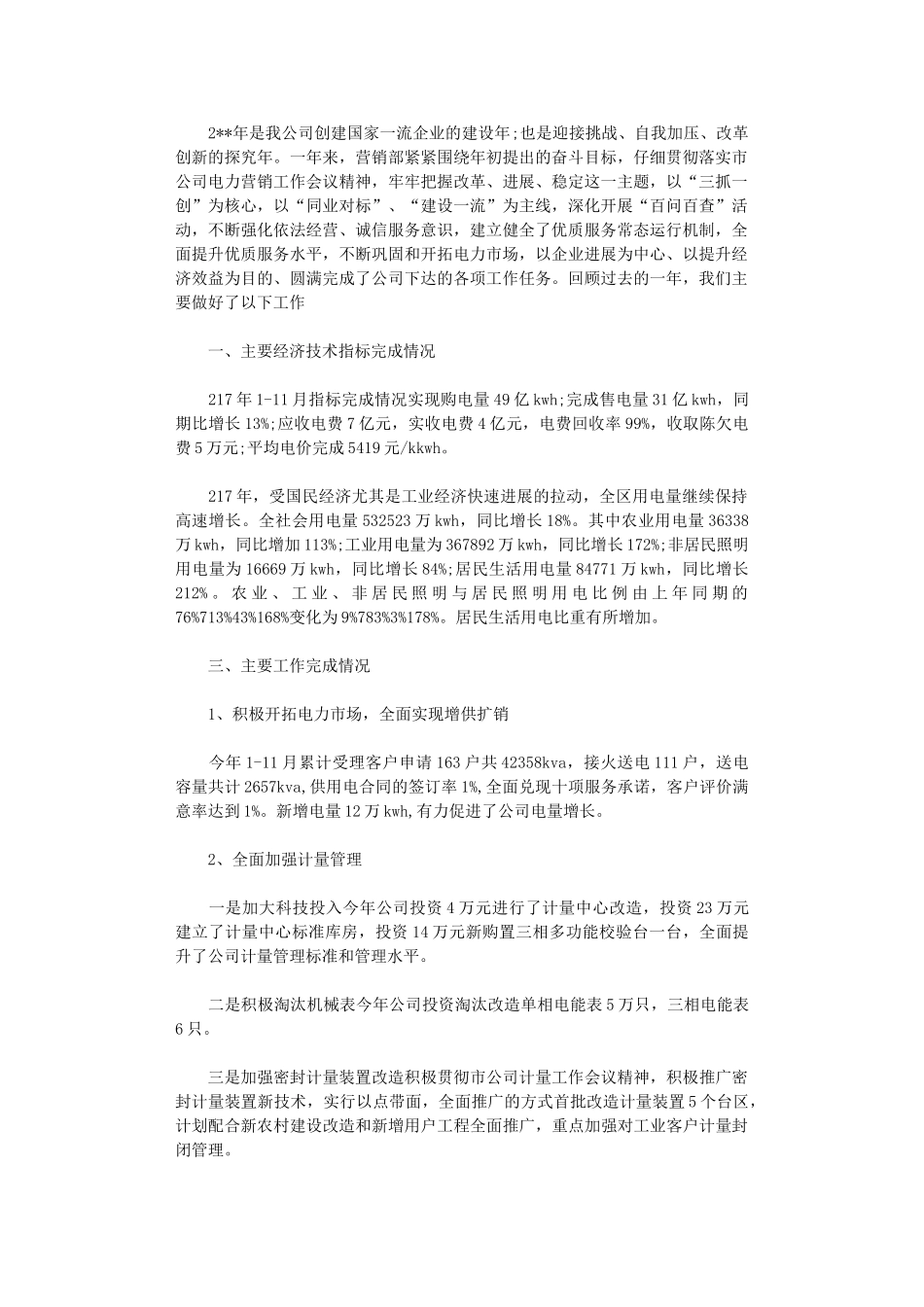 2**年是我公司创建国家一流企业的建设年;也是迎接挑战、自我加压、改革创新的探究年。一年来，营销部紧紧围绕年初提出的奋斗目标，仔细贯彻落实市公司电力营销工作会议精神，牢牢把握改革、进展、稳定这一主题，以“三抓一创”为核心，以“同业对标”、“建设一流”为主线，深化开展“百问百查”活动，不断强化依法经营、诚信服务意识，建立健全了优质服务常态运行机制，全面提升优质服务水平，不断巩固和开拓电力市场，以企业进展为中心、以提升经济效益为目的、圆满完成了公司下达的各项工作任务。回顾过去的一年，我们主要做好了以下工作

一、主要经济技术指标完成情况

217年1-11月指标完成情况实现购电量49亿kwh;完成售电量31亿kwh，同期比增长13%;应收电费7亿元，实收电费4亿元，电费回收率99%，收取陈欠电费5万元;平均电价完成5419元/kkwh。

217年，受国民经济尤其是工业经济快速进展的拉动，全区用电量继续保持高速增长。全社会用电量532523万kwh，同比增长18%。其中农业用电量36338万kwh，同比增加113%;工业用电量为367892万kwh，同比增长172%;非居民照明用电量为16669万kwh，同比增长84%;居民生活用电量84771万kwh，同比增长212%。农业、工业、非居民照明与居民照明用电比例由上年同期的76%713%43%168%变化为9%783%3%178%。居民生活用电比重有所增加。

三、主要工作完成情况

1、积极开拓电力市场，全面实现增供扩销

今年1-11月累计受理客户申请163户共42358kva，接火送电111户，送电容量共计2657kva,供用电合同的签订率1%,全面兑现十项服务承诺，客户评价满意率达到1%。新增电量12万kwh,有力促进了公司电量增长。

2、全面加强计量管理

一是加大科技投入今年公司投资4万元进行了计量中心改造，投资23万元建立了计量中心标准库房，投资14万元新购置三相多功能校验台一台，全面提升了公司计量管理标准和管理水平。

二是积极淘汰机械表今年公司投资淘汰改造单相电能表5万只，三相电能表6只。

三是加强密封计量装置改造积极贯彻市公司计量工作会议精神，积极推广密封计量装置新技术，实行以点带面，全面推广的方式首批改造计量装置5个台区，计划配合新农村建设改造和新增用户工程全面推广，重点加强对工业客户计量封闭管理。